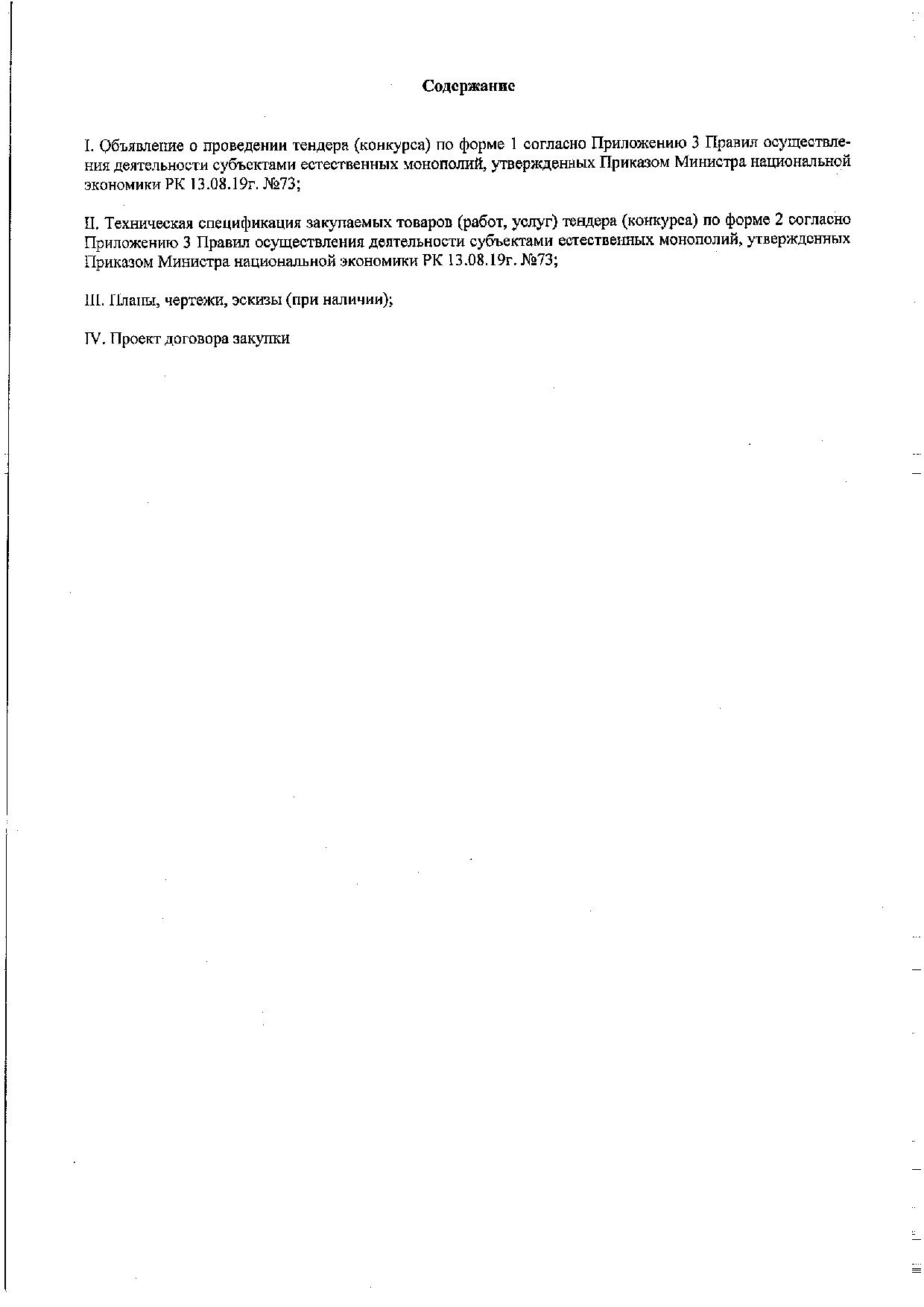 Содержание

I. Объявление о проведении тендера (конкурса) по форме 1 согласно Приложению 3 Правил осуществления деятельности субъектами естественных монополий, утвержденных Приказом Министра национальной экономики РК 13.08.19г. №73;

II. Техническая спецификация закупаемых товаров (работ, услуг) тендера (конкурса) по форме 2 согласно Приложению 3 Правил осуществления деятельности субъектами естественных монополий, утвержденных Приказом Министра национальной экономики РК 13.08.19г. №73;

III. Планы, чертежи, эскизы (при наличии);

IV. Проект договора закупки